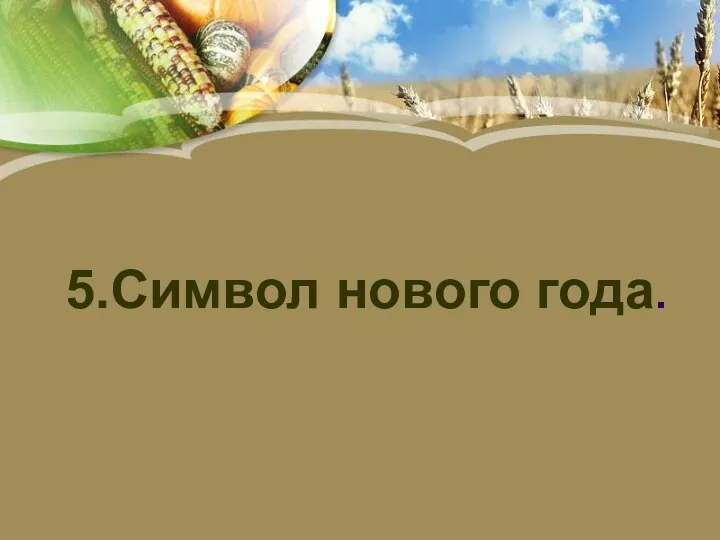 5.Символ нового года.